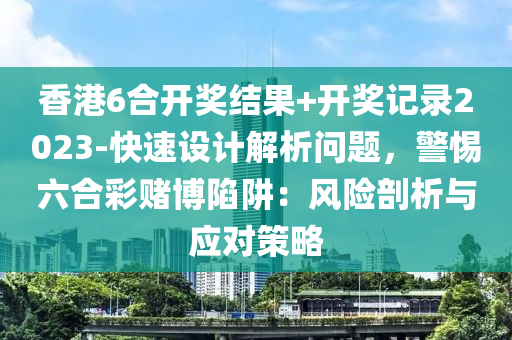 香港6合开奖结果+开奖记录2023-快速设计解析问题，警惕六合彩赌博陷阱：风险剖析与应对策略